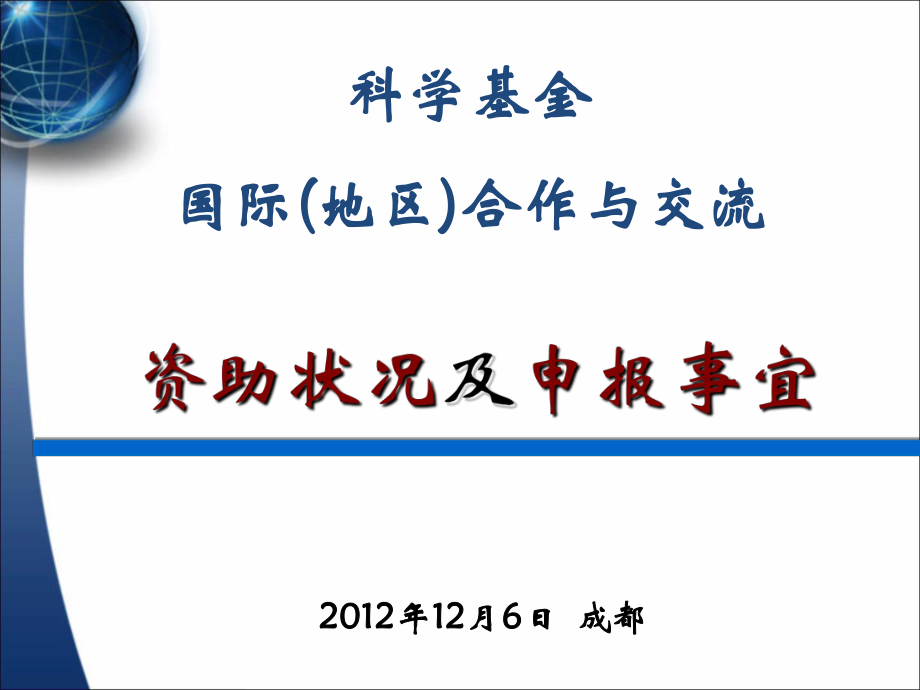 科学基金

国际(地区)合作与交流

资助状况及申报事宜

2012年12月6日 成都